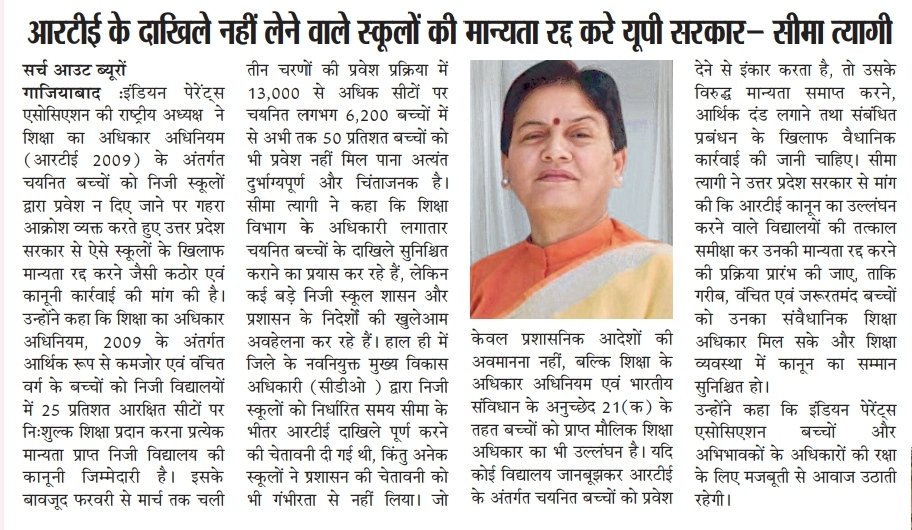 आरटीई के दाखिले नहीं लेने वाले स्कूलों की मान्यता रद्द करे यूपी सरकार– सीमा त्यागी

सर्च आउट ब्यूरों
गाजियाबाद :इंडियन पेरेंट्स एसोसिएशन की राष्ट्रीय अध्यक्ष ने शिक्षा का अधिकार अधिनियम (आरटीई 2009) के अंतर्गत चयनित बच्चों को निजी स्कूलों द्वारा प्रवेश न दिए जाने पर गहरा आक्रोश व्यक्त करते हुए उत्तर प्रदेश सरकार से ऐसे स्कूलों के खिलाफ मान्यता रद्द करने जैसी कठोर एवं कानूनी कार्रवाई की मांग की है। उन्होंने कहा कि शिक्षा का अधिकार अधिनियम, 2009 के अंतर्गत आर्थिक रूप से कमजोर एवं वंचित वर्ग के बच्चों को निजी विद्यालयों में 25 प्रतिशत आरक्षित सीटों पर निःशुल्क शिक्षा प्रदान करना प्रत्येक मान्यता प्राप्त निजी विद्यालय की कानूनी जिम्मेदारी है। इसके बावजूद फरवरी से मार्च तक चली तीन चरणों की प्रवेश प्रक्रिया में 13,000 से अधिक सीटों पर चयनित लगभग 6,200 बच्चों में से अभी तक 50 प्रतिशत बच्चों को भी प्रवेश नहीं मिल पाना अत्यंत दुर्भाग्यपूर्ण और चिंताजनक है। सीमा त्यागी ने कहा कि शिक्षा विभाग के अधिकारी लगातार चयनित बच्चों के दाखिले सुनिश्चित कराने का प्रयास कर रहे हैं, लेकिन कई बड़े निजी स्कूल शासन और प्रशासन के निर्देशों की खुलेआम अवहेलना कर रहे हैं। हाल ही में जिले के नवनियुक्त मुख्य विकास अधिकारी (सीडीओ ) द्वारा निजी स्कूलों को निर्धारित समय सीमा के भीतर आरटीई दाखिले पूर्ण करने की चेतावनी दी गई थी, किंतु अनेक स्कूलों ने प्रशासन की चेतावनी को भी गंभीरता से नहीं लिया। जो केवल प्रशासनिक आदेशों की अवमानना नहीं, बल्कि शिक्षा के अधिकार अधिनियम एवं भारतीय संविधान के अनुच्छेद 21(क) के तहत बच्चों को प्राप्त मौलिक शिक्षा अधिकार का भी उल्लंघन है। यदि कोई विद्यालय जानबूझकर आरटीई के अंतर्गत चयनित बच्चों को प्रवेश देने से इंकार करता है, तो उसके विरुद्ध मान्यता समाप्त करने, आर्थिक दंड लगाने तथा संबंधित प्रबंधन के खिलाफ वैधानिक कार्रवाई की जानी चाहिए। सीमा त्यागी ने उत्तर प्रदेश सरकार से मांग की कि आरटीई कानून का उल्लंघन करने वाले विद्यालयों की तत्काल समीक्षा कर उनकी मान्यता रद्द करने की प्रक्रिया प्रारंभ की जाए, ताकि गरीब, वंचित एवं जरूरतमंद बच्चों को उनका संवैधानिक शिक्षा अधिकार मिल सके और शिक्षा व्यवस्था में कानून का सम्मान सुनिश्चित हो।

उन्होंने कहा कि इंडियन पेरेंट्स एसोसिएशन बच्चों और अभिभावकों के अधिकारों की रक्षा के लिए मजबूती से आवाज उठाती रहेगी।